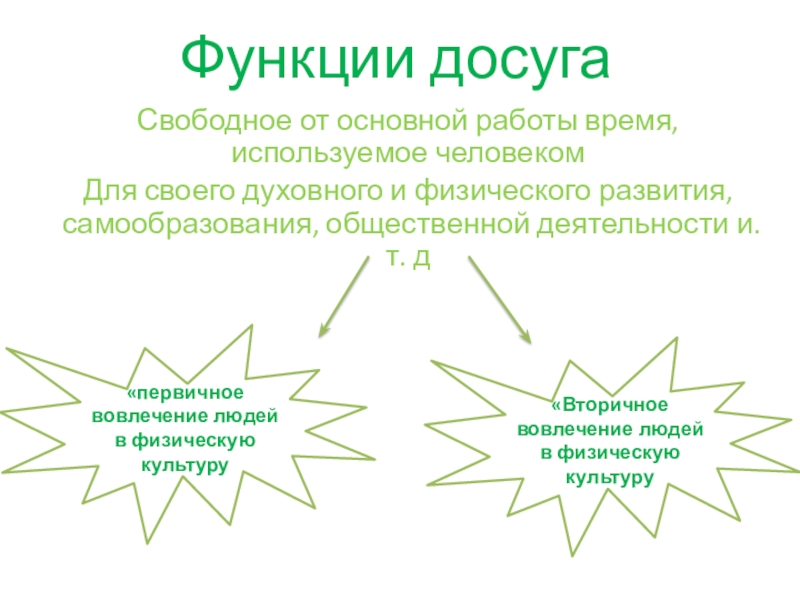 Функции досуга

Свободное от основной работы время, используемое человеком

Для своего духовного и физического развития, самообразования, общественной деятельности и. т. д

«первичное вовлечение людей в физическую культуру

«Вторичное вовлечение людей в физическую культуру